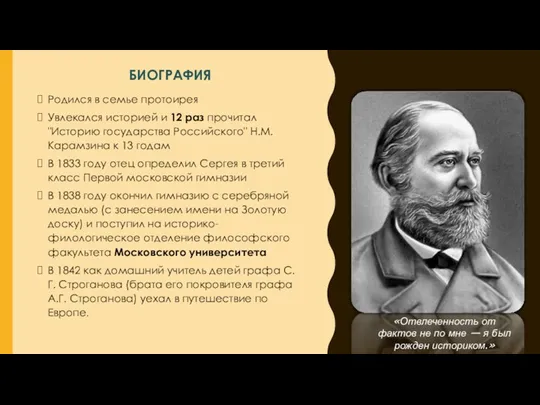 БИОГРАФИЯ

Родился в семье протоирея

Увлекался историей и 12 раз прочитал "Историю государства Российского" Н.М. Карамзина к 13 годам

В 1833 году отец определил Сергея в третий класс Первой московской гимназии

В 1838 году окончил гимназию с серебряной медалью (с занесением имени на Золотую доску) и поступил на историко-филологическое отделение философского факультета Московского университета

В 1842 как домашний учитель детей графа С. Г. Строганова (брата его покровителя графа А.Г. Строганова) уехал в путешествие по Европе.

«Отвлеченность от фактов не по мне — я был рожден историком.»